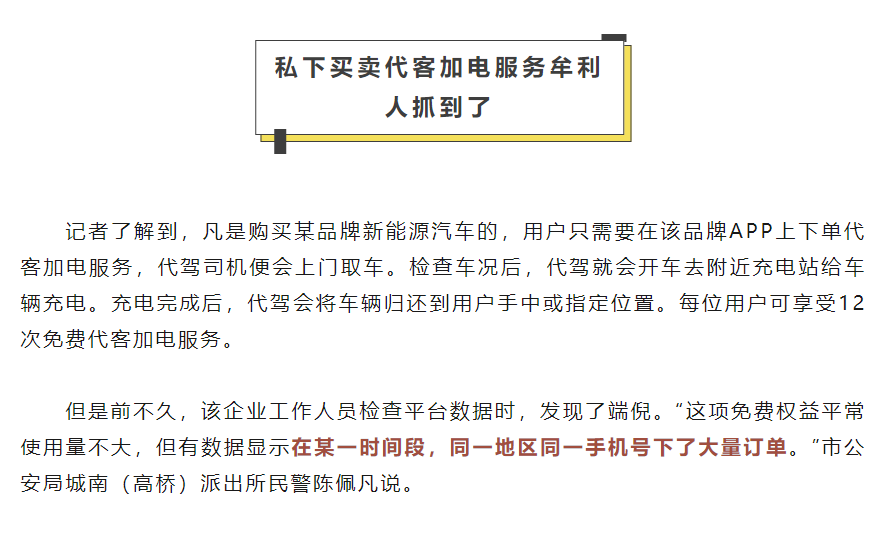 私下买卖代客加电服务牟利
人抓到了

记者了解到，凡是购买某品牌新能源汽车的，用户只需要在该品牌APP上下单代客加电服务，代驾司机便会上门取车。检查车况后，代驾就会开车去附近充电站给车辆充电。充电完成后，代驾会将车辆归还到用户手中或指定位置。每位用户可享受12次免费代客加电服务。

但是前不久，该企业工作人员检查平台数据时，发现了端倪。“这项免费权益平常使用量不大，但有数据显示在某一时间段，同一地区同一手机号下了大量订单。”市公安局城南（高桥）派出所民警陈佩凡说。